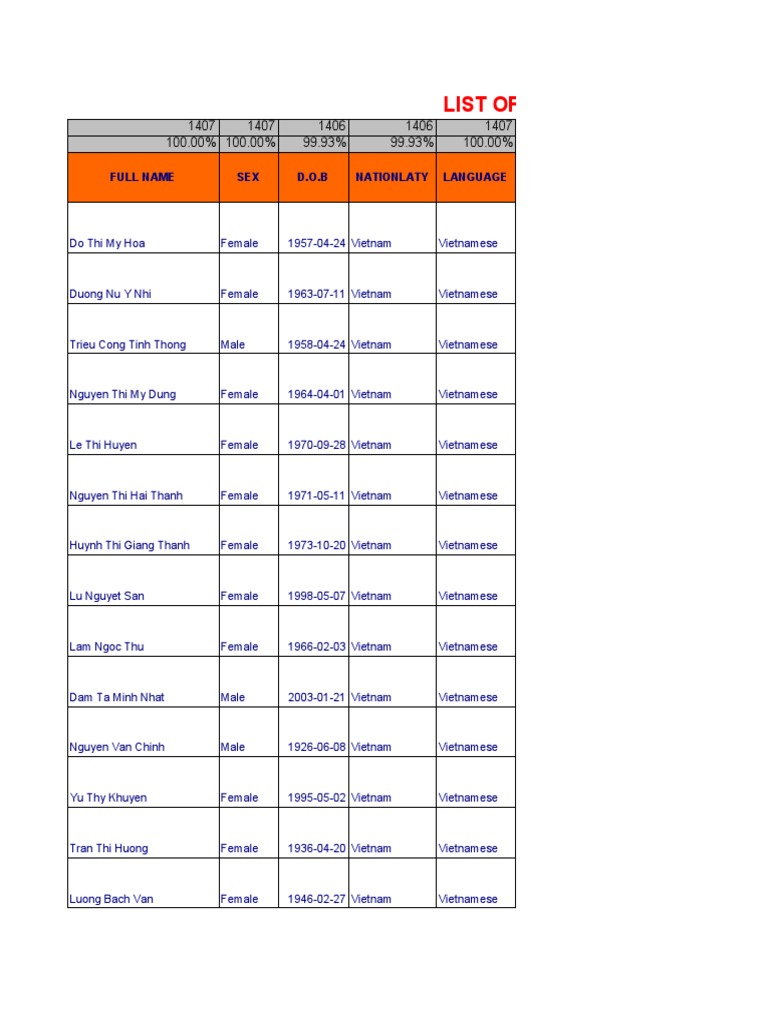 LIST OF

| 1407 | 1407 | 1406 | 1406 | 1407 |
|---|---|---|---|---|
| 100.00% | 100.00% | 99.93% | 99.93% | 100.00% |
| FULL NAME | SEX | D.O.B | NATIONLATY | LANGUAGE |
| Do Thi My Hoa | Female | 1957-04-24 | Vietnam | Vietnamese |
| Duong Nu Y Nhi | Female | 1963-07-11 | Vietnam | Vietnamese |
| Trieu Cong Tinh Thong | Male | 1958-04-24 | Vietnam | Vietnamese |
| Nguyen Thi My Dung | Female | 1964-04-01 | Vietnam | Vietnamese |
| Le Thi Huyen | Female | 1970-09-28 | Vietnam | Vietnamese |
| Nguyen Thi Hai Thanh | Female | 1971-05-11 | Vietnam | Vietnamese |
| Huynh Thi Giang Thanh | Female | 1973-10-20 | Vietnam | Vietnamese |
| Lu Nguyet San | Female | 1998-05-07 | Vietnam | Vietnamese |
| Lam Ngoc Thu | Female | 1966-02-03 | Vietnam | Vietnamese |
| Dam Ta Minh Nhat | Male | 2003-01-21 | Vietnam | Vietnamese |
| Nguyen Van Chinh | Male | 1926-06-08 | Vietnam | Vietnamese |
| Yu Thy Khuyen | Female | 1995-05-02 | Vietnam | Vietnamese |
| Tran Thi Huong | Female | 1936-04-20 | Vietnam | Vietnamese |
| Luong Bach Van | Female | 1946-02-27 | Vietnam | Vietnamese |